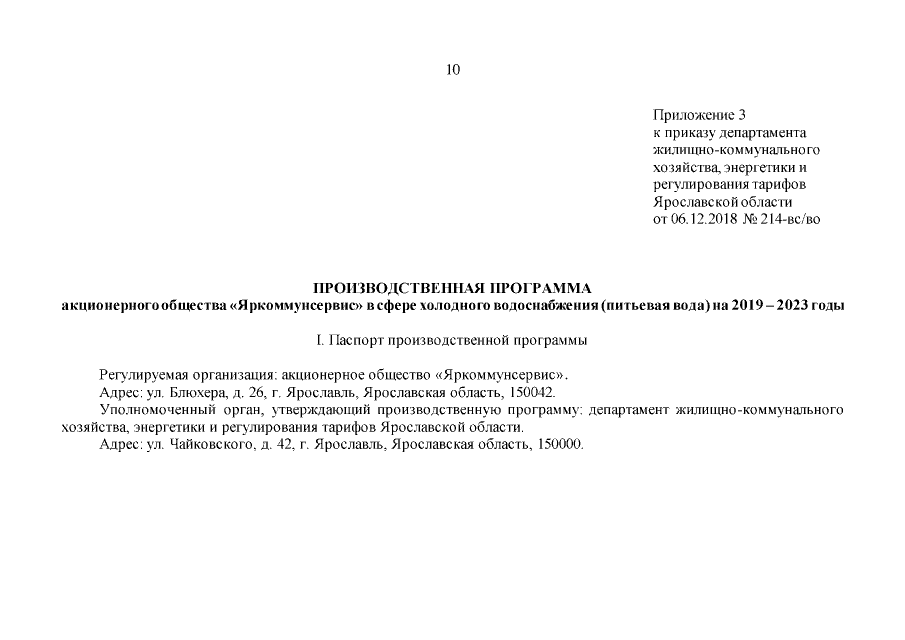 10

Приложение 3
к приказу департамента
жилищно-коммунального
хозяйства, энергетики и
регулирования тарифов
Ярославской области
от 06.12.2018 № 214-вс/во

ПРОИЗВОДСТВЕННАЯ ПРОГРАММА
акционерного общества «Яркоммунсервис» в сфере холодного водоснабжения (питьевая вода) на 2019 – 2023 годы

I. Паспорт производственной программы

Регулируемая организация: акционерное общество «Яркоммунсервис».
Адрес: ул. Блюхера, д. 26, г. Ярославль, Ярославская область, 150042.
Уполномоченный орган, утверждающий производственную программу: департамент жилищно-коммунального хозяйства, энергетики и регулирования тарифов Ярославской области.
Адрес: ул. Чайковского, д. 42, г. Ярославль, Ярославская область, 150000.